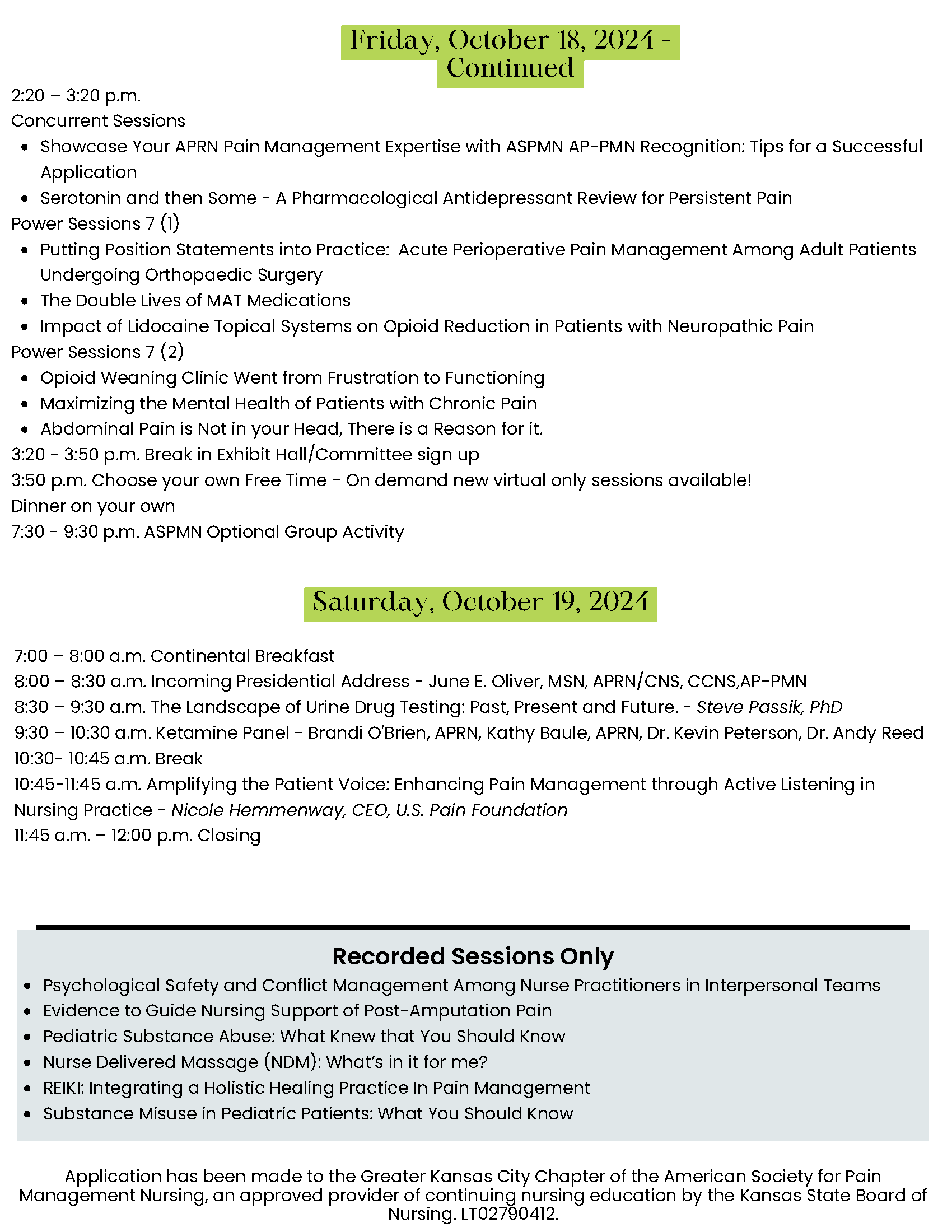 Friday, October 18, 2024 - Continued

2:20 – 3:20 p.m.
Concurrent Sessions
- Showcase Your APRN Pain Management Expertise with ASPMN AP-PMN Recognition: Tips for a Successful Application
- Serotonin and then Some - A Pharmacological Antidepressant Review for Persistent Pain

Power Sessions 7 (1)
- Putting Position Statements into Practice: Acute Perioperative Pain Management Among Adult Patients Undergoing Orthopaedic Surgery
- The Double Lives of MAT Medications
- Impact of Lidocaine Topical Systems on Opioid Reduction in Patients with Neuropathic Pain

Power Sessions 7 (2)
- Opioid Weaning Clinic Went from Frustration to Functioning
- Maximizing the Mental Health of Patients with Chronic Pain
- Abdominal Pain is Not in your Head, There is a Reason for it.

3:20 - 3:50 p.m. Break in Exhibit Hall/Committee sign up
3:50 p.m. Choose your own Free Time - On demand new virtual only sessions available!
Dinner on your own
7:30 - 9:30 p.m. ASPMN Optional Group Activity

Saturday, October 19, 2024

7:00 – 8:00 a.m. Continental Breakfast
8:00 – 8:30 a.m. Incoming Presidential Address - June E. Oliver, MSN, APRN/CNS, CCNS,AP-PMN
8:30 – 9:30 a.m. The Landscape of Urine Drug Testing: Past, Present and Future. - Steve Passik, PhD
9:30 – 10:30 a.m. Ketamine Panel - Brandi O'Brien, APRN, Kathy Baule, APRN, Dr. Kevin Peterson, Dr. Andy Reed
10:30- 10:45 a.m. Break
10:45-11:45 a.m. Amplifying the Patient Voice: Enhancing Pain Management through Active Listening in Nursing Practice - Nicole Hemmenway, CEO, U.S. Pain Foundation
11:45 a.m. – 12:00 p.m. Closing

Recorded Sessions Only
- Psychological Safety and Conflict Management Among Nurse Practitioners in Interpersonal Teams
- Evidence to Guide Nursing Support of Post-Amputation Pain
- Pediatric Substance Abuse: What Knew that You Should Know
- Nurse Delivered Massage (NDM): What's in it for me?
- REIKI: Integrating a Holistic Healing Practice In Pain Management
- Substance Misuse in Pediatric Patients: What You Should Know

Application has been made to the Greater Kansas City Chapter of the American Society for Pain Management Nursing, an approved provider of continuing nursing education by the Kansas State Board of Nursing. LT02790412.